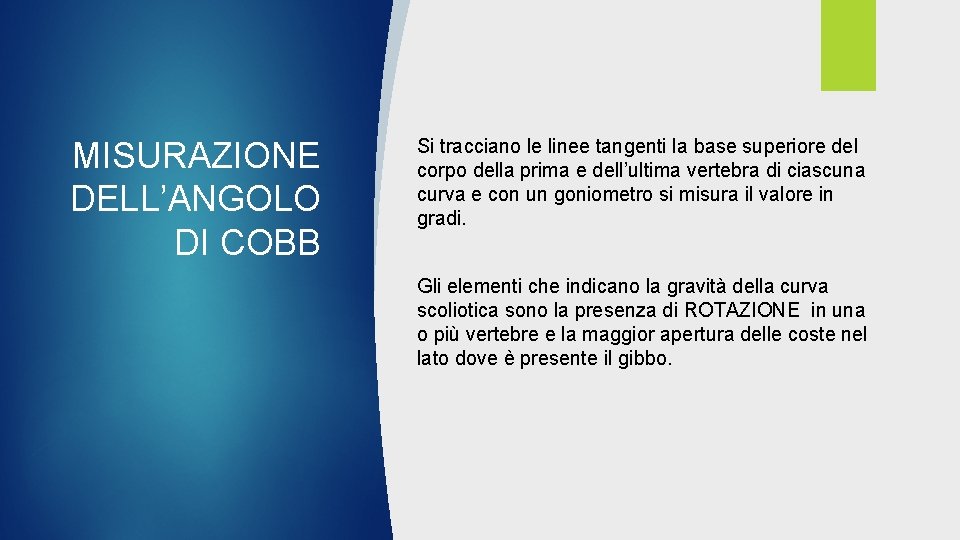 MISURAZIONE DELL’ANGOLO DI COBB

Si tracciano le linee tangenti la base superiore del corpo della prima e dell’ultima vertebra di ciascuna curva e con un goniometro si misura il valore in gradi.

Gli elementi che indicano la gravità della curva scoliotica sono la presenza di ROTAZIONE in una o più vertebre e la maggior apertura delle coste nel lato dove è presente il gibbo.